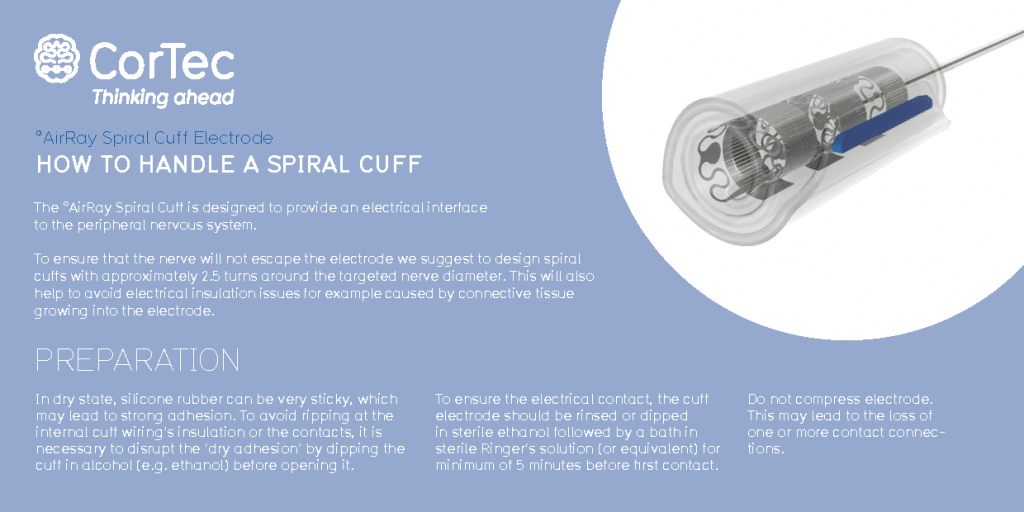 CorTec
Thinking ahead

°AirRay Spiral Cuff Electrode
HOW TO HANDLE A SPIRAL CUFF

The °AirRay Spiral Cuff is designed to provide an electrical interface to the peripheral nervous system.

To ensure that the nerve will not escape the electrode we suggest to design spiral cuffs with approximately 2.5 turns around the targeted nerve diameter. This will also help to avoid electrical insulation issues for example caused by connective tissue growing into the electrode.

PREPARATION

In dry state, silicone rubber can be very sticky, which may lead to strong adhesion. To avoid ripping at the internal cuff wiring's insulation or the contacts, it is necessary to disrupt the 'dry adhesion' by dipping the cuff in alcohol (e.g. ethanol) before opening it.

To ensure the electrical contact, the cuff electrode should be rinsed or dipped in sterile ethanol followed by a bath in sterile Ringer's solution (or equivalent) for minimum of 5 minutes before first contact.

Do not compress electrode. This may lead to the loss of one or more contact connections.